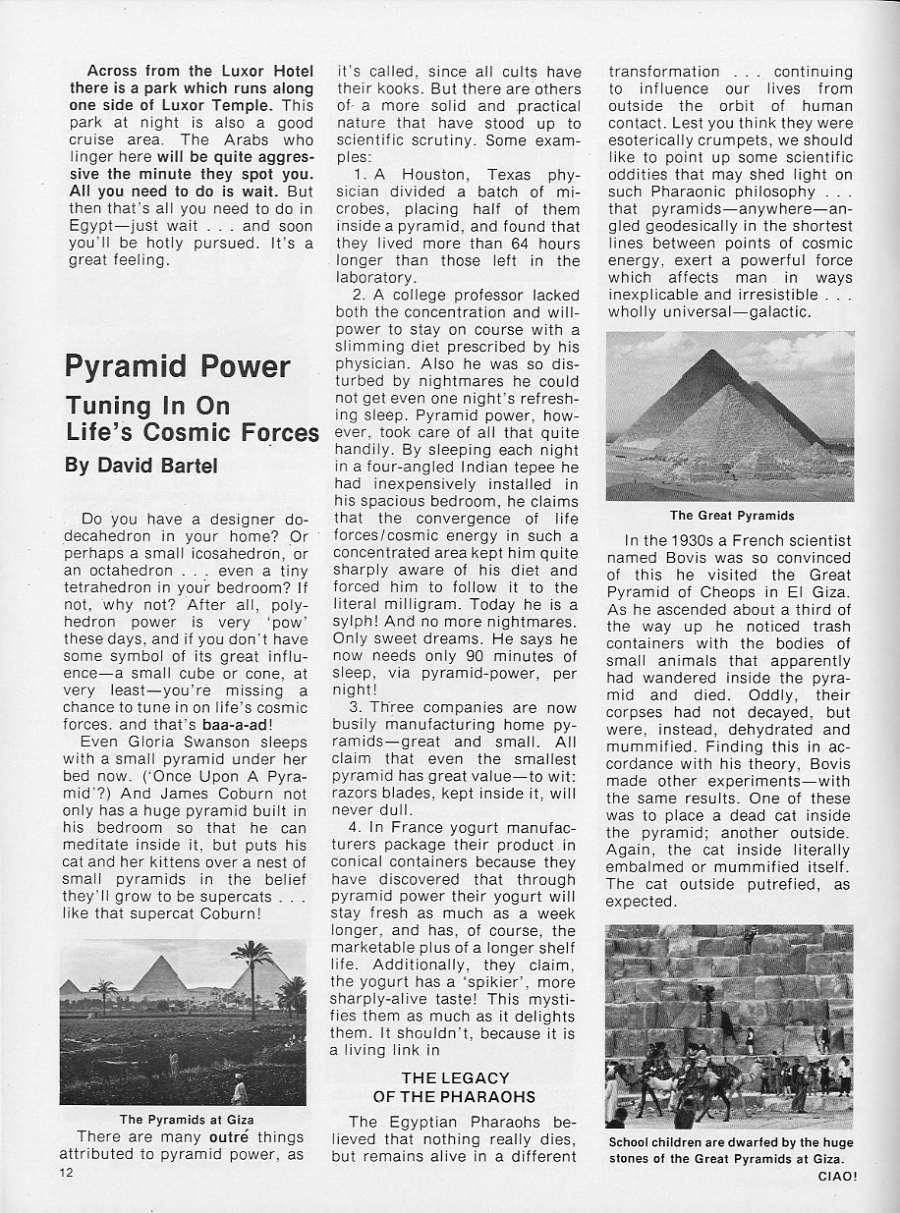 Across from the Luxor Hotel there is a park which runs along one side of Luxor Temple. This park at night is also a good cruise area. The Arabs who linger here will be quite aggressive the minute they spot you. All you need to do is wait. But then that's all you need to do in Egypt—just wait . . . and soon you'll be hotly pursued. It's a great feeling.

Pyramid Power

Tuning In On Life's Cosmic Forces

By David Bartel

Do you have a designer dodecahedron in your home? Or perhaps a small icosahedron, or an octahedron . . . even a tiny tetrahedron in your bedroom? If not, why not? After all, polyhedron power is very 'pow' these days, and if you don't have some symbol of its great influence—a small cube or cone, at very least—you're missing a chance to tune in on life's cosmic forces. and that's baa-a-ad!

Even Gloria Swanson sleeps with a small pyramid under her bed now. ('Once Upon A Pyramid'?) And James Coburn not only has a huge pyramid built in his bedroom so that he can meditate inside it, but puts his cat and her kittens over a nest of small pyramids in the belief they'll grow to be supercats . . . like that supercat Coburn!

The Pyramids at Giza

There are many outré things attributed to pyramid power, as it's called, since all cults have their kooks. But there are others of a more solid and practical nature that have stood up to scientific scrutiny. Some examples:

1. A Houston, Texas physician divided a batch of microbes, placing half of them inside a pyramid, and found that they lived more than 64 hours longer than those left in the laboratory.

2. A college professor lacked both the concentration and willpower to stay on course with a slimming diet prescribed by his physician. Also he was so disturbed by nightmares he could not get even one night's refreshing sleep. Pyramid power, however, took care of all that quite handily. By sleeping each night in a four-angled Indian tepee he had inexpensively installed in his spacious bedroom, he claims that the convergence of life forces/cosmic energy in such a concentrated area kept him quite sharply aware of his diet and forced him to follow it to the literal milligram. Today he is a sylph! And no more nightmares. Only sweet dreams. He says he now needs only 90 minutes of sleep, via pyramid-power, per night!

3. Three companies are now busily manufacturing home pyramids—great and small. All claim that even the smallest pyramid has great value—to wit: razors blades, kept inside it, will never dull.

4. In France yogurt manufacturers package their product in conical containers because they have discovered that through pyramid power their yogurt will stay fresh as much as a week longer, and has, of course, the marketable plus of a longer shelf life. Additionally, they claim, the yogurt has a 'spikier', more sharply-alive taste! This mystifies them as much as it delights them. It shouldn't, because it is a living link in

THE LEGACY OF THE PHARAOHS

The Egyptian Pharaohs believed that nothing really dies, but remains alive in a different transformation . . . continuing to influence our lives from outside the orbit of human contact. Lest you think they were esoterically crumpets, we should like to point up some scientific oddities that may shed light on such Pharaonic philosophy . . . that pyramids—anywhere—angled geodesically in the shortest lines between points of cosmic energy, exert a powerful force which affects man in ways inexplicable and irresistible . . . wholly universal—galactic.

The Great Pyramids

In the 1930s a French scientist named Bovis was so convinced of this he visited the Great Pyramid of Cheops in El Giza. As he ascended about a third of the way up he noticed trash containers with the bodies of small animals that apparently had wandered inside the pyramid and died. Oddly, their corpses had not decayed, but were, instead, dehydrated and mummified. Finding this in accordance with his theory, Bovis made other experiments—with the same results. One of these was to place a dead cat inside the pyramid; another outside. Again, the cat inside literally embalmed or mummified itself. The cat outside putrefied, as expected.

School children are dwarfed by the huge stones of the Great Pyramids at Giza.

12

CIAO!